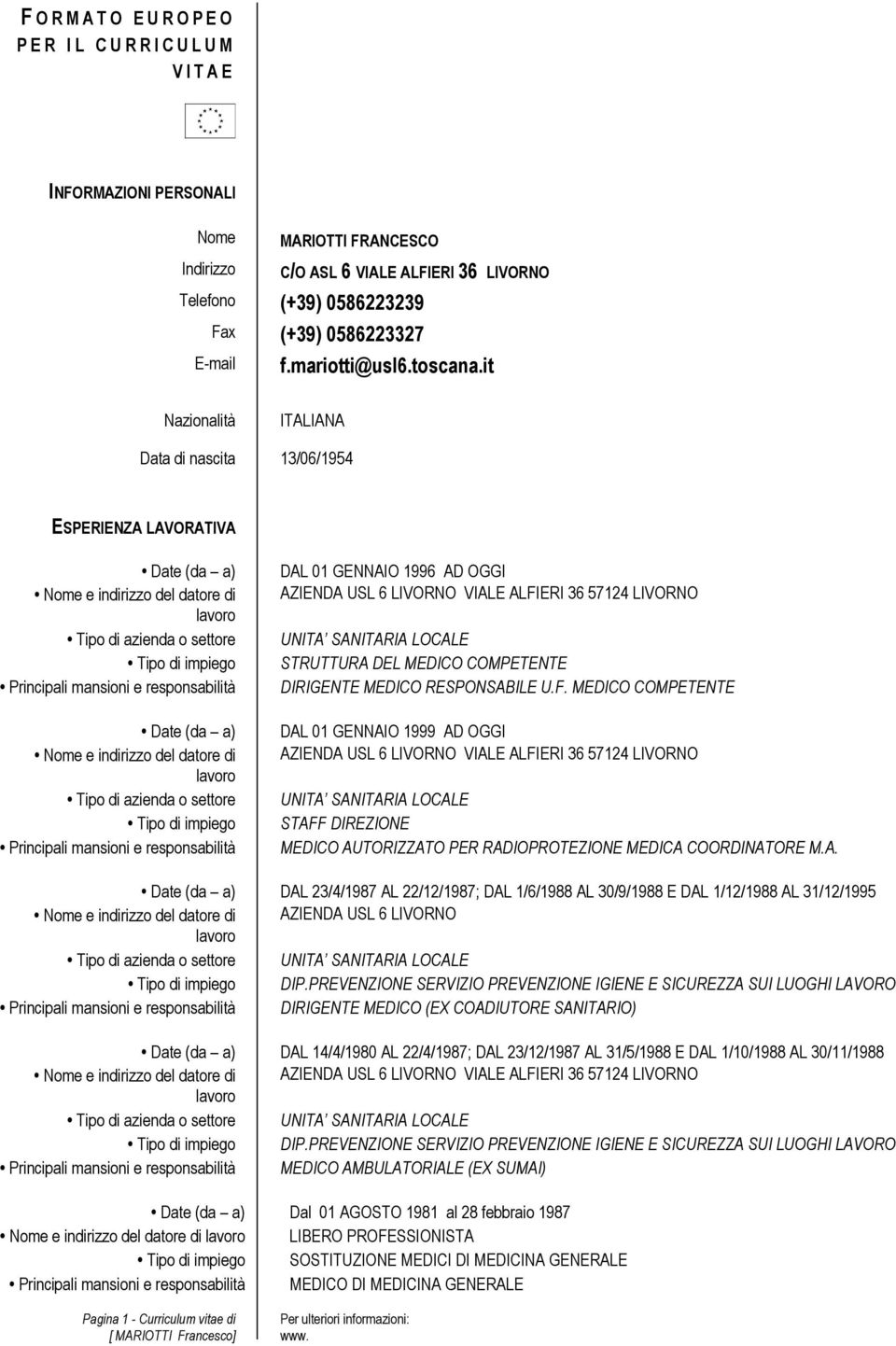 FORMATO EUROPEO PER IL CURRICULUM VITAE

INFORMAZIONI PERSONALI

Nome MARIOTTI FRANCESCO
Indirizzo C/O ASL 6 VIALE ALFIERI 36 LIVORNO
Telefono (+39) 0586223239
Fax (+39) 0586223327
E-mail f.mariotti@usl6.toscana.it

Nazionalità ITALIANA

Data di nascita 13/06/1954

ESPERIENZA LAVORATIVA

• Date (da – a) DAL 01 GENNAIO 1996 AD OGGI
• Nome e indirizzo del datore di lavoro AZIENDA USL 6 LIVORNO VIALE ALFIERI 36 57124 LIVORNO
• Tipo di azienda o settore UNITA' SANITARIA LOCALE
• Tipo di impiego STRUTTURA DEL MEDICO COMPETENTE
• Principali mansioni e responsabilità DIRIGENTE MEDICO RESPONSABILE U.F. MEDICO COMPETENTE

• Date (da – a) DAL 01 GENNAIO 1999 AD OGGI
• Nome e indirizzo del datore di lavoro AZIENDA USL 6 LIVORNO VIALE ALFIERI 36 57124 LIVORNO
• Tipo di azienda o settore UNITA' SANITARIA LOCALE
• Tipo di impiego STAFF DIREZIONE
• Principali mansioni e responsabilità MEDICO AUTORIZZATO PER RADIOPROTEZIONE MEDICA COORDINATORE M.A.

• Date (da – a) DAL 23/4/1987 AL 22/12/1987; DAL 1/6/1988 AL 30/9/1988 E DAL 1/12/1988 AL 31/12/1995
• Nome e indirizzo del datore di lavoro AZIENDA USL 6 LIVORNO
• Tipo di azienda o settore UNITA' SANITARIA LOCALE
• Tipo di impiego DIP.PREVENZIONE SERVIZIO PREVENZIONE IGIENE E SICUREZZA SUI LUOGHI LAVORO
• Principali mansioni e responsabilità DIRIGENTE MEDICO (EX COADIUTORE SANITARIO)

• Date (da – a) DAL 14/4/1980 AL 22/4/1987; DAL 23/12/1987 AL 31/5/1988 E DAL 1/10/1988 AL 30/11/1988
• Nome e indirizzo del datore di lavoro AZIENDA USL 6 LIVORNO VIALE ALFIERI 36 57124 LIVORNO
• Tipo di azienda o settore UNITA' SANITARIA LOCALE
• Tipo di impiego DIP.PREVENZIONE SERVIZIO PREVENZIONE IGIENE E SICUREZZA SUI LUOGHI LAVORO
• Principali mansioni e responsabilità MEDICO AMBULATORIALE (EX SUMAI)

• Date (da – a) Dal 01 AGOSTO 1981 al 28 febbraio 1987
• Nome e indirizzo del datore di lavoro LIBERO PROFESSIONISTA
• Tipo di impiego SOSTITUZIONE MEDICI DI MEDICINA GENERALE
• Principali mansioni e responsabilità MEDICO DI MEDICINA GENERALE

Pagina 1 - Curriculum vitae di [ MARIOTTI Francesco]

Per ulteriori informazioni: www.